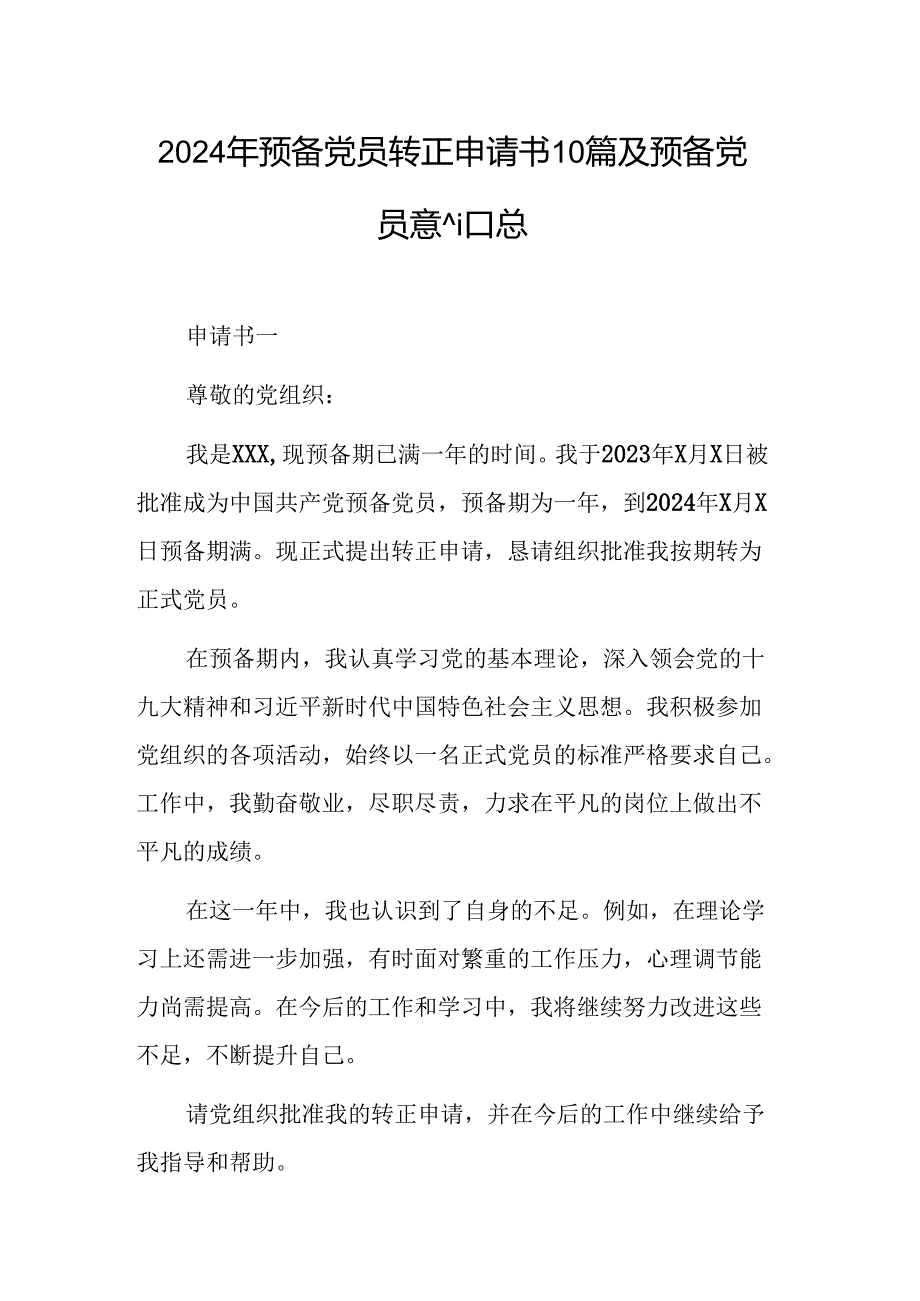 2024年预备党员转正申请书10篇及预备党员意^i口总

申请书一

尊敬的党组织：

我是XXX,现预备期已满一年的时间。我于2023年X月X日被批准成为中国共产党预备党员，预备期为一年，到2024年X月X日预备期满。现正式提出转正申请，恳请组织批准我按期转为正式党员。

在预备期内，我认真学习党的基本理论，深入领会党的十九大精神和习近平新时代中国特色社会主义思想。我积极参加党组织的各项活动，始终以一名正式党员的标准严格要求自己。工作中，我勤奋敬业，尽职尽责，力求在平凡的岗位上做出不平凡的成绩。

在这一年中，我也认识到了自身的不足。例如，在理论学习上还需进一步加强，有时面对繁重的工作压力，心理调节能力尚需提高。在今后的工作和学习中，我将继续努力改进这些不足，不断提升自己。

请党组织批准我的转正申请，并在今后的工作中继续给予我指导和帮助。